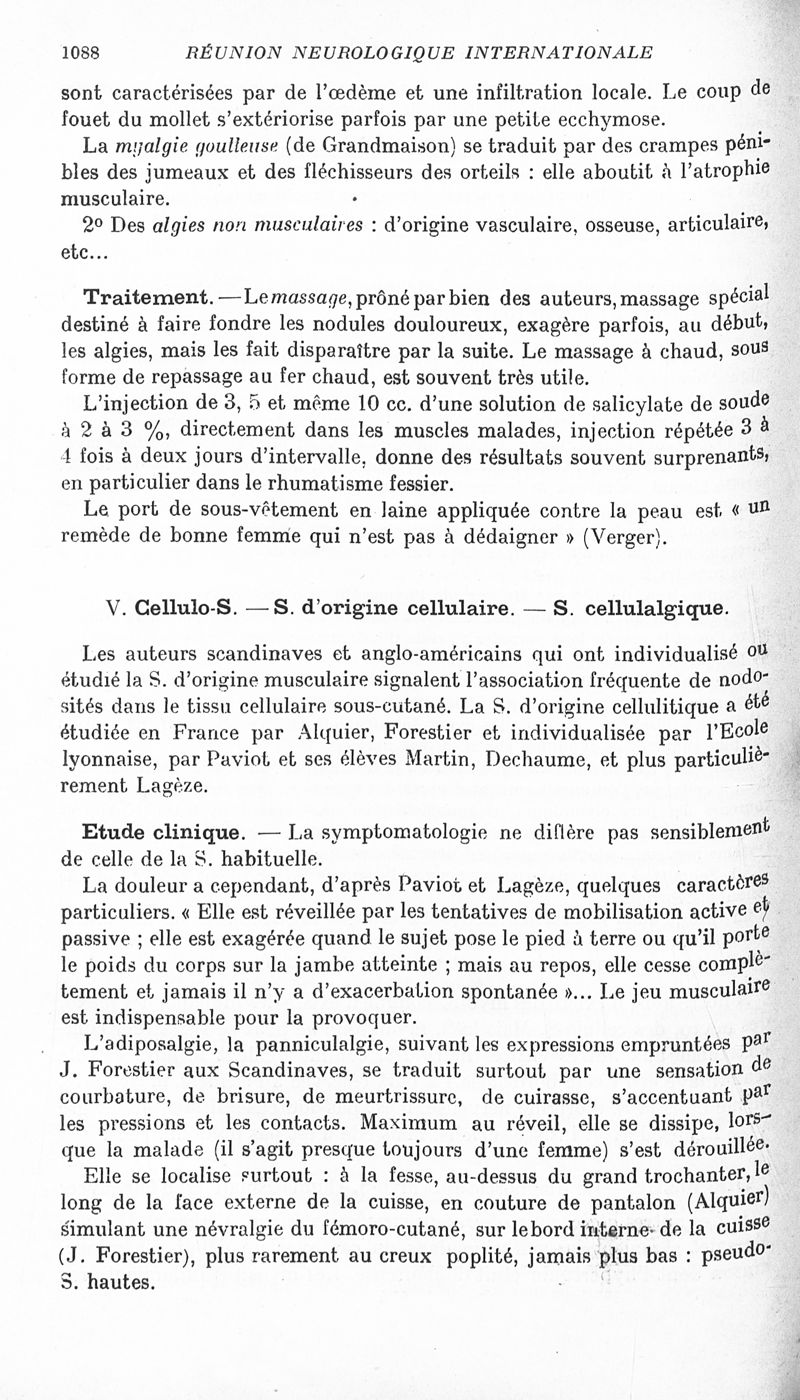 1088 RÉUNION NEUROLOGIQUE INTERNATIONALE

sont caractérisées par de l'œdème et une infiltration locale. Le coup de fouet du mollet s'extériorise parfois par une petite ecchymose.

La myalgie goulleuse (de Grandmaison) se traduit par des crampes pénibles des jumeaux et des fléchisseurs des orteils : elle aboutit à l'atrophie musculaire.

2º Des algies non musculaires : d'origine vasculaire, osseuse, articulaire, etc...

Traitement. — Le massage, prôné par bien des auteurs, massage spécial destiné à faire fondre les nodules douloureux, exagère parfois, au début, les algies, mais les fait disparaître par la suite. Le massage à chaud, sous forme de repassage au fer chaud, est souvent très utile.

L'injection de 3, 5 et même 10 cc. d'une solution de salicylate de soude à 2 à 3 %, directement dans les muscles malades, injection répétée 3 à 4 fois à deux jours d'intervalle, donne des résultats souvent surprenants, en particulier dans le rhumatisme fessier.

Le port de sous-vêtement en laine appliquée contre la peau est « un remède de bonne femme qui n'est pas à dédaigner » (Verger).

V. Cellulo-S. — S. d'origine cellulaire. — S. cellulalgique.

Les auteurs scandinaves et anglo-américains qui ont individualisé ou étudié la S. d'origine musculaire signalent l'association fréquente de nodosités dans le tissu cellulaire sous-cutané. La S. d'origine cellulitique a été étudiée en France par Alquier, Forestier et individualisée par l'Ecole lyonnaise, par Paviot et ses élèves Martin, Dechaume, et plus particulièrement Lagèze.

Etude clinique. — La symptomatologie ne diffère pas sensiblement de celle de la S. habituelle.

La douleur a cependant, d'après Paviot et Lagèze, quelques caractères particuliers. « Elle est réveillée par les tentatives de mobilisation active et passive ; elle est exagérée quand le sujet pose le pied à terre ou qu'il porte le poids du corps sur la jambe atteinte ; mais au repos, elle cesse complètement et jamais il n'y a d'exacerbation spontanée »... Le jeu musculaire est indispensable pour la provoquer.

L'adiposalgie, la panniculalgie, suivant les expressions empruntées par J. Forestier aux Scandinaves, se traduit surtout par une sensation de courbature, de brisure, de meurtrissure, de cuirasse, s'accentuant par les pressions et les contacts. Maximum au réveil, elle se dissipe, lorsque la malade (il s'agit presque toujours d'une femme) s'est dérouillée.

Elle se localise surtout : à la fesse, au-dessus du grand trochanter, le long de la face externe de la cuisse, en couture de pantalon (Alquier) simulant une névralgie du fémoro-cutané, sur le bord interne de la cuisse (J. Forestier), plus rarement au creux poplité, jamais plus bas : pseudo-S. hautes.